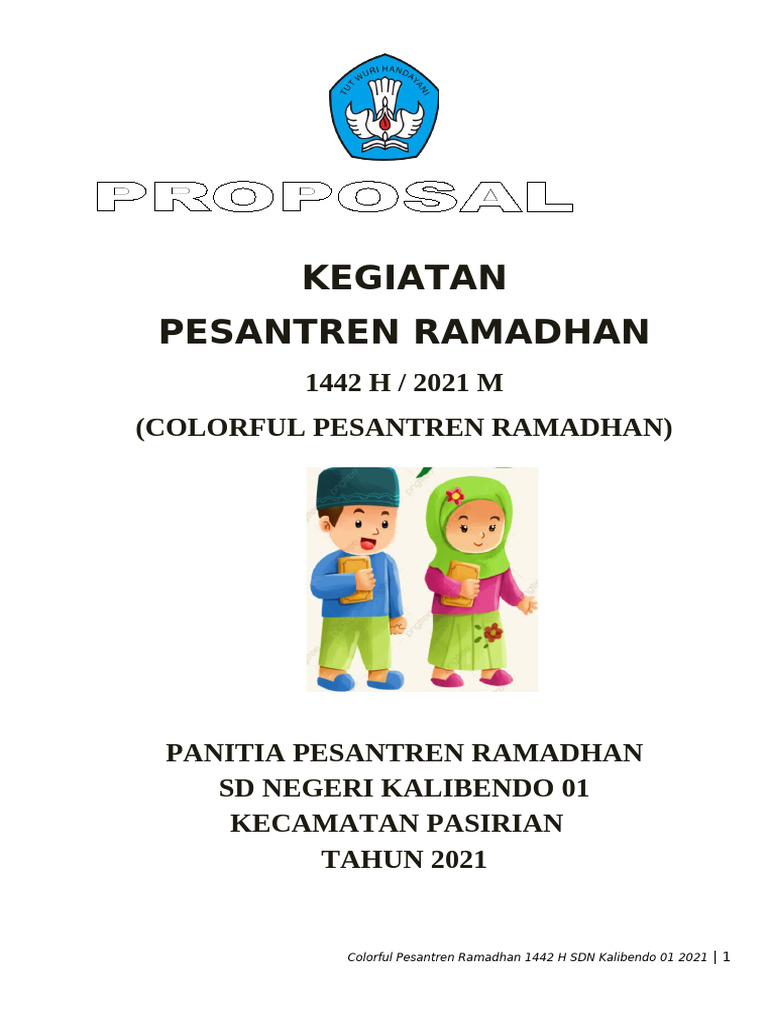 TUT WURI HANDAYANI

PROPOSAL

KEGIATAN
PESANTREN RAMADHAN

1442 H / 2021 M

(COLORFUL PESANTREN RAMADHAN)

PANITIA PESANTREN RAMADHAN
SD NEGERI KALIBENDO 01
KECAMATAN PASIRIAN
TAHUN 2021

Colorful Pesantren Ramadhan 1442 H SDN Kalibendo 01 2021 | 1